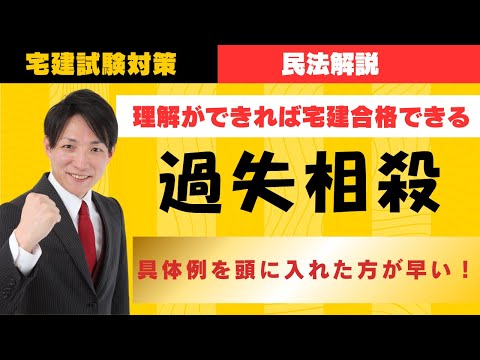 宅建試験対策

民法解説

理解ができれば宅建合格できる

過失相殺

具体例を頭に入れた方が早い！